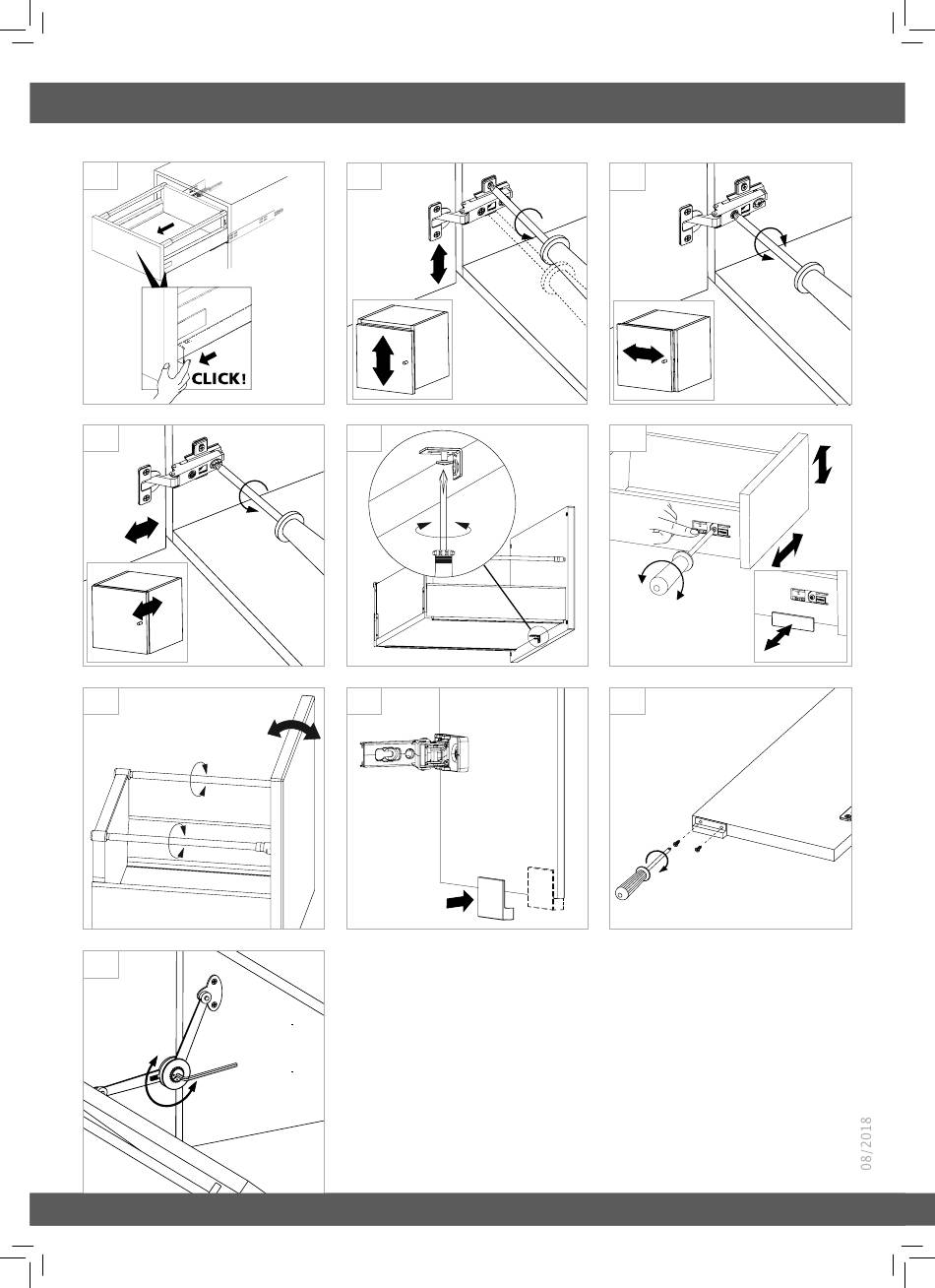 CLICK!

08/2018